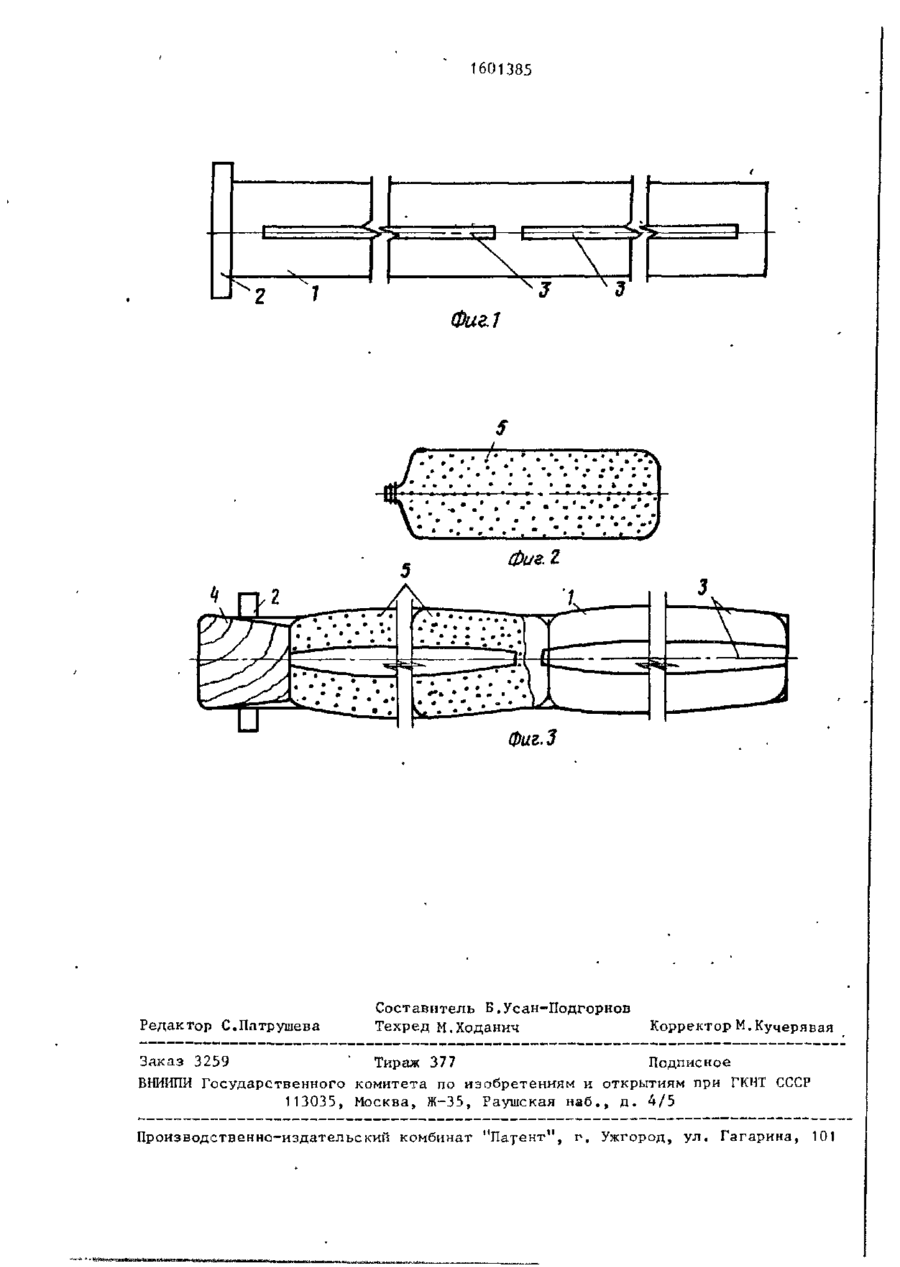 1601385

2 1 3 3

Фиг.1

5

Фиг. 2

4 2 5 1 3

Фиг.3

Составитель Б.Усан-Подгорнов
Редактор С.Патрушева Техред М.Ходанич Корректор М.Кучерявая

Заказ 3259 Тираж 377 Подписное
ВНИИПИ Государственного комитета по изобретениям и открытиям при ГКНТ СССР
113035, Москва, Ж-35, Раушская наб., д. 4/5

Производственно-издательский комбинат "Патент", г. Ужгород, ул. Гагарина, 101